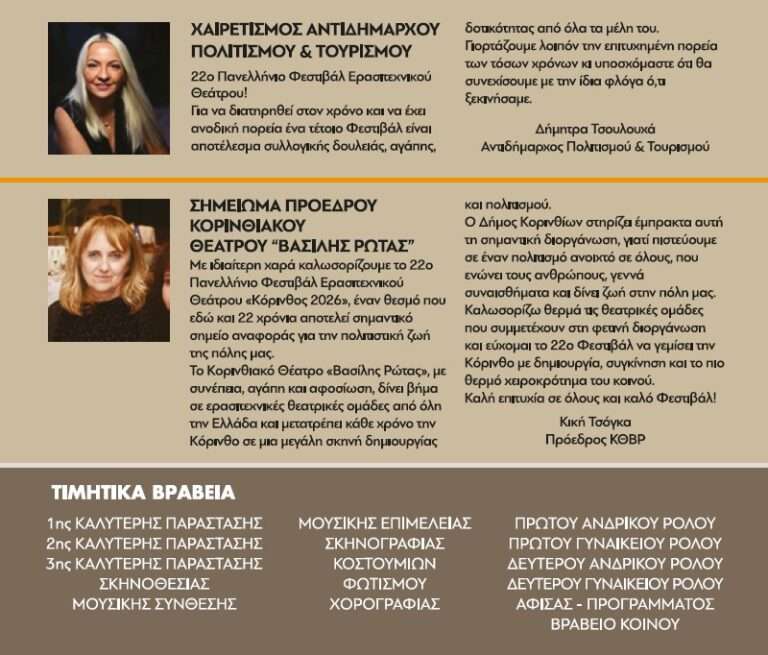 ΧΑΙΡΕΤΙΣΜΟΣ ΑΝΤΙΔΗΜΑΡΧΟΥ ΠΟΛΙΤΙΣΜΟΥ & ΤΟΥΡΙΣΜΟΥ

22ο Πανελλήνιο Φεστιβάλ Ερασιτεχνικού Θεάτρου!
Για να διατηρηθεί στον χρόνο και να έχει ανοδική πορεία ένα τέτοιο Φεστιβάλ είναι αποτέλεσμα συλλογικής δουλειάς, αγάπης, δοτικότητας από όλα τα μέλη του.
Γιορτάζουμε λοιπόν την επιτυχημένη πορεία των τόσων χρόνων κι υποσχόμαστε ότι θα συνεχίσουμε με την ίδια φλόγα ό,τι ξεκινήσαμε.

Δήμητρα Τσουλουχά
Αντιδήμαρχος Πολιτισμού & Τουρισμού

ΣΗΜΕΙΩΜΑ ΠΡΟΕΔΡΟΥ ΚΟΡΙΝΘΙΑΚΟΥ ΘΕΑΤΡΟΥ "ΒΑΣΙΛΗΣ ΡΩΤΑΣ"

Με ιδιαίτερη χαρά καλωσορίζουμε το 22ο Πανελλήνιο Φεστιβάλ Ερασιτεχνικού Θεάτρου «Κόρινθος 2026», έναν θεσμό που εδώ και 22 χρόνια αποτελεί σημαντικό σημείο αναφοράς για την πολιτιστική ζωή της πόλης μας.
Το Κορινθιακό Θέατρο «Βασίλης Ρώτας», με συνέπεια, αγάπη και αφοσίωση, δίνει βήμα σε ερασιτεχνικές θεατρικές ομάδες από όλη την Ελλάδα και μετατρέπει κάθε χρόνο την Κόρινθο σε μια μεγάλη σκηνή δημιουργίας και πολιτισμού.
Ο Δήμος Κορινθίων στηρίζει έμπρακτα αυτή τη σημαντική διοργάνωση, γιατί πιστεύουμε σε έναν πολιτισμό ανοιχτό σε όλους, που ενώνει τους ανθρώπους, γεννά συναισθήματα και δίνει ζωή στην πόλη μας.
Καλωσορίζω θερμά τις θεατρικές ομάδες που συμμετέχουν στη φετινή διοργάνωση και εύχομαι το 22ο Φεστιβάλ να γεμίσει την Κόρινθο με δημιουργία, συγκίνηση και το πιο θερμό χειροκρότημα του κοινού.
Καλή επιτυχία σε όλους και καλό Φεστιβάλ!

Κική Τσόγκα
Πρόεδρος ΚΘΒΡ

ΤΙΜΗΤΙΚΑ ΒΡΑΒΕΙΑ

1ης ΚΑΛΥΤΕΡΗΣ ΠΑΡΑΣΤΑΣΗΣ
2ης ΚΑΛΥΤΕΡΗΣ ΠΑΡΑΣΤΑΣΗΣ
3ης ΚΑΛΥΤΕΡΗΣ ΠΑΡΑΣΤΑΣΗΣ
ΣΚΗΝΟΘΕΣΙΑΣ
ΜΟΥΣΙΚΗΣ ΣΥΝΘΕΣΗΣ

ΜΟΥΣΙΚΗΣ ΕΠΙΜΕΛΕΙΑΣ
ΣΚΗΝΟΓΡΑΦΙΑΣ
ΚΟΣΤΟΥΜΙΩΝ
ΦΩΤΙΣΜΟΥ
ΧΟΡΟΓΡΑΦΙΑΣ

ΠΡΩΤΟΥ ΑΝΔΡΙΚΟΥ ΡΟΛΟΥ
ΠΡΩΤΟΥ ΓΥΝΑΙΚΕΙΟΥ ΡΟΛΟΥ
ΔΕΥΤΕΡΟΥ ΑΝΔΡΙΚΟΥ ΡΟΛΟΥ
ΔΕΥΤΕΡΟΥ ΓΥΝΑΙΚΕΙΟΥ ΡΟΛΟΥ
ΑΦΙΣΑΣ - ΠΡΟΓΡΑΜΜΑΤΟΣ
ΒΡΑΒΕΙΟ ΚΟΙΝΟΥ